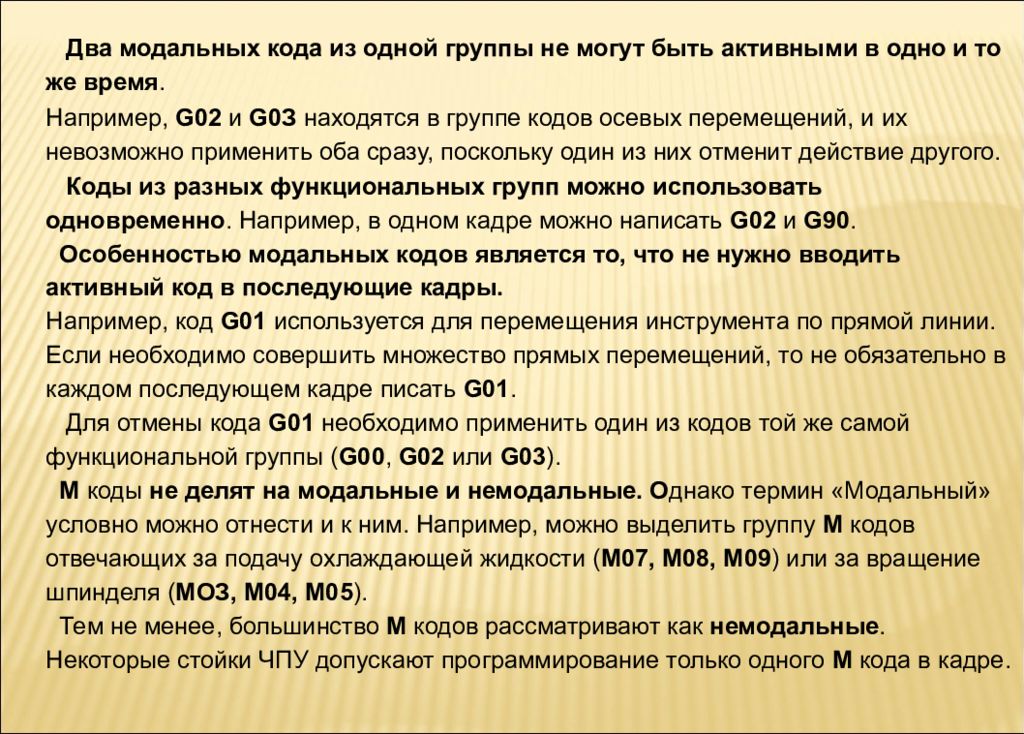 Два модальных кода из одной группы не могут быть активными в одно и то же время.
Например, G02 и G03 находятся в группе кодов осевых перемещений, и их невозможно применить оба сразу, поскольку один из них отменит действие другого.
Коды из разных функциональных групп можно использовать одновременно. Например, в одном кадре можно написать G02 и G90.
Особенностью модальных кодов является то, что не нужно вводить активный код в последующие кадры.
Например, код G01 используется для перемещения инструмента по прямой линии. Если необходимо совершить множество прямых перемещений, то не обязательно в каждом последующем кадре писать G01.
Для отмены кода G01 необходимо применить один из кодов той же самой функциональной группы (G00, G02 или G03).
М коды не делят на модальные и немодальные. Однако термин «Модальный» условно можно отнести и к ним. Например, можно выделить группу М кодов отвечающих за подачу охлаждающей жидкости (М07, М08, М09) или за вращение шпинделя (МОЗ, М04, М05).
Тем не менее, большинство М кодов рассматривают как немодальные.
Некоторые стойки ЧПУ допускают программирование только одного М кода в кадре.